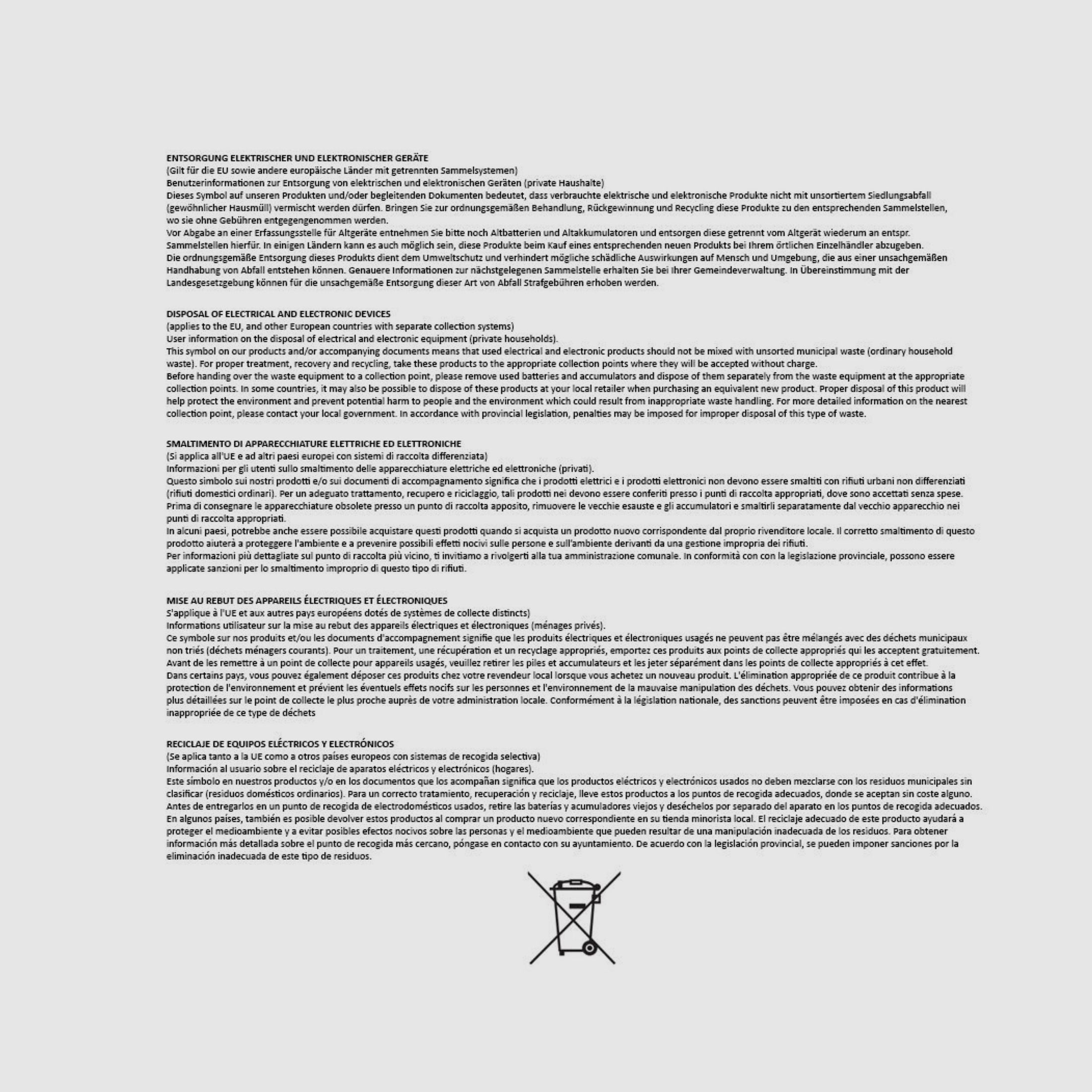 ENTSORGUNG ELEKTRISCHER UND ELEKTRONISCHER GERÄTE
(Gilt für die EU sowie andere europäische Länder mit getrennten Sammelsystemen)
Benutzerinformationen zur Entsorgung von elektrischen und elektronischen Geräten (private Haushalte)
Dieses Symbol auf unseren Produkten und/oder begleitenden Dokumenten bedeutet, dass verbrauchte elektrische und elektronische Produkte nicht mit unsortiertem Siedlungsabfall (gewöhnlicher Hausmüll) vermischt werden dürfen. Bringen Sie zur ordnungsgemäßen Behandlung, Rückgewinnung und Recycling diese Produkte zu den entsprechenden Sammelstellen, wo sie ohne Gebühren entgegengenommen werden.
Vor Abgabe an einer Erfassungsstelle für Altgeräte entnehmen Sie bitte noch Altbatterien und Altakkumulatoren und entsorgen diese getrennt vom Altgerät wiederum an entspr. Sammelstellen hierfür. In einigen Ländern kann es auch möglich sein, diese Produkte beim Kauf eines entsprechenden neuen Produkts bei Ihrem örtlichen Einzelhändler abzugeben.
Die ordnungsgemäße Entsorgung dieses Produkts dient dem Umweltschutz und verhindert mögliche schädliche Auswirkungen auf Mensch und Umgebung, die aus einer unsachgemäßen Handhabung von Abfall entstehen können. Genauere Informationen zur nächstgelegenen Sammelstelle erhalten Sie bei Ihrer Gemeindeverwaltung. In Übereinstimmung mit der Landesgesetzgebung können für die unsachgemäße Entsorgung dieser Art von Abfall Strafgebühren erhoben werden.

DISPOSAL OF ELECTRICAL AND ELECTRONIC DEVICES
(applies to the EU, and other European countries with separate collection systems)
User information on the disposal of electrical and electronic equipment (private households).
This symbol on our products and/or accompanying documents means that used electrical and electronic products should not be mixed with unsorted municipal waste (ordinary household waste). For proper treatment, recovery and recycling, take these products to the appropriate collection points where they will be accepted without charge.
Before handing over the waste equipment to a collection point, please remove used batteries and accumulators and dispose of them separately from the waste equipment at the appropriate collection points. In some countries, it may also be possible to dispose of these products at your local retailer when purchasing an equivalent new product. Proper disposal of this product will help protect the environment and prevent potential harm to people and the environment which could result from inappropriate waste handling. For more detailed information on the nearest collection point, please contact your local government. In accordance with provincial legislation, penalties may be imposed for improper disposal of this type of waste.

SMALTIMENTO DI APPARECCHIATURE ELETTRICHE ED ELETTRONICHE
(Si applica all'UE e ad altri paesi europei con sistemi di raccolta differenziata)
Informazioni per gli utenti sullo smaltimento delle apparecchiature elettriche ed elettroniche (privati).
Questo simbolo sui nostri prodotti e/o sui documenti di accompagnamento significa che i prodotti elettrici e i prodotti elettronici non devono essere smaltiti con rifiuti urbani non differenziati (rifiuti domestici ordinari). Per un adeguato trattamento, recupero e riciclaggio, tali prodotti nei devono essere conferiti presso i punti di raccolta appropriati, dove sono accettati senza spese.
Prima di consegnare le apparecchiature obsolete presso un punto di raccolta apposito, rimuovere le vecchie esauste e gli accumulatori e smaltirli separatamente dal vecchio apparecchio nei punti di raccolta appropriati.
In alcuni paesi, potrebbe anche essere possibile acquistare questi prodotti quando si acquista un prodotto nuovo corrispondente dal proprio rivenditore locale. Il corretto smaltimento di questo prodotto aiuterà a proteggere l'ambiente e a prevenire possibili effetti nocivi sulle persone e sull'ambiente derivanti da una gestione impropria dei rifiuti.
Per informazioni più dettagliate sul punto di raccolta più vicino, ti invitiamo a rivolgerti alla tua amministrazione comunale. In conformità con con la legislazione provinciale, possono essere applicate sanzioni per lo smaltimento improprio di questo tipo di rifiuti.

MISE AU REBUT DES APPAREILS ÉLECTRIQUES ET ÉLECTRONIQUES
S'applique à l'UE et aux autres pays européens dotés de systèmes de collecte distincts)
Informations utilisateur sur la mise au rebut des appareils électriques et électroniques (ménages privés).
Ce symbole sur nos produits et/ou les documents d'accompagnement signifie que les produits électriques et électroniques usagés ne peuvent pas être mélangés avec des déchets municipaux non triés (déchets ménagers courants). Pour un traitement, une récupération et un recyclage appropriés, emportez ces produits aux points de collecte appropriés qui les acceptent gratuitement.
Avant de les remettre à un point de collecte pour appareils usagés, veuillez retirer les piles et accumulateurs et les jeter séparément dans les points de collecte appropriés à cet effet.
Dans certains pays, vous pouvez également déposer ces produits chez votre revendeur local lorsque vous achetez un nouveau produit. L'élimination appropriée de ce produit contribue à la protection de l'environnement et prévient les éventuels effets nocifs sur les personnes et l'environnement de la mauvaise manipulation des déchets. Vous pouvez obtenir des informations plus détaillées sur le point de collecte le plus proche auprès de votre administration locale. Conformément à la législation nationale, des sanctions peuvent être imposées en cas d'élimination inappropriée de ce type de déchets

RECICLAJE DE EQUIPOS ELÉCTRICOS Y ELECTRÓNICOS
(Se aplica tanto a la UE como a otros países europeos con sistemas de recogida selectiva)
Información al usuario sobre el reciclaje de aparatos eléctricos y electrónicos (hogares).
Este símbolo en nuestros productos y/o en los documentos que los acompañan significa que los productos eléctricos y electrónicos usados no deben mezclarse con los residuos municipales sin clasificar (residuos domésticos ordinarios). Para un correcto tratamiento, recuperación y reciclaje, lleve estos productos a los puntos de recogida adecuados, donde se aceptan sin coste alguno.
Antes de entregarlos en un punto de recogida de electrodomésticos usados, retire las baterías y acumuladores viejos y deséchelos por separado del aparato en los puntos de recogida adecuados.
En algunos países, también es posible devolver estos productos al comprar un producto nuevo correspondiente en su tienda minorista local. El reciclaje adecuado de este producto ayudará a proteger el medioambiente y a evitar posibles efectos nocivos sobre las personas y el medioambiente que pueden resultar de una manipulación inadecuada de los residuos. Para obtener información más detallada sobre el punto de recogida más cercano, póngase en contacto con su ayuntamiento. De acuerdo con la legislación provincial, se pueden imponer sanciones por la eliminación inadecuada de este tipo de residuos.